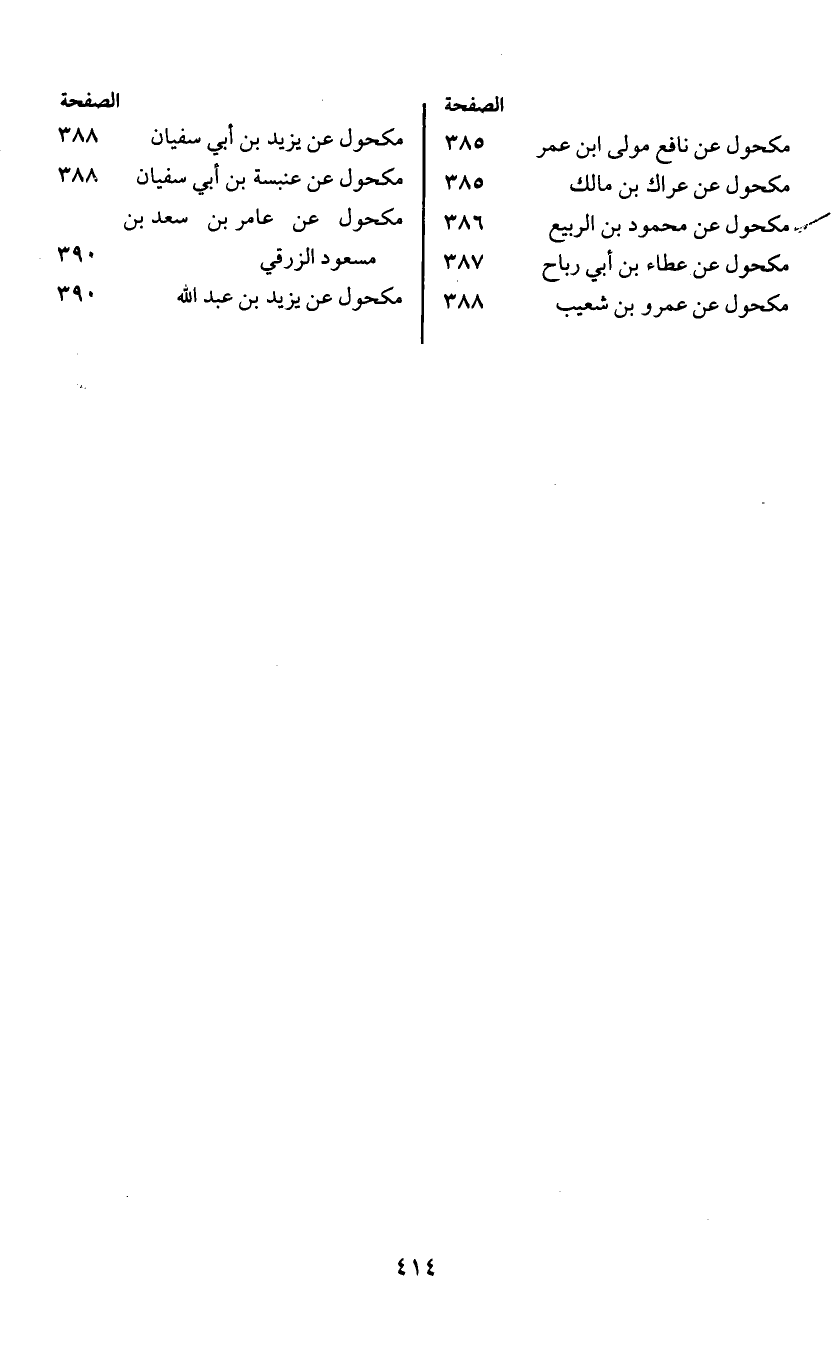 الصفحة
مكحول عن نافع مولى ابن عمر ٣٨٥
مكحول عن عراك بن مالك ٣٨٥
مكحول عن محمود بن الربيع ٣٨٦
مكحول عن عطاء بن أبي رباح ٣٨٧
مكحول عن عمرو بن شعيب ٣٨٨

الصفحة
مكحول عن يزيد بن أبي سفيان ٣٨٨
مكحول عن عنبسة بن أبي سفيان ٣٨٨
مكحول عن عامر بن سعد بن مسعود الزرقي ٣٩٠
مكحول عن يزيد بن عبد الله ٣٩٠

٤١٤